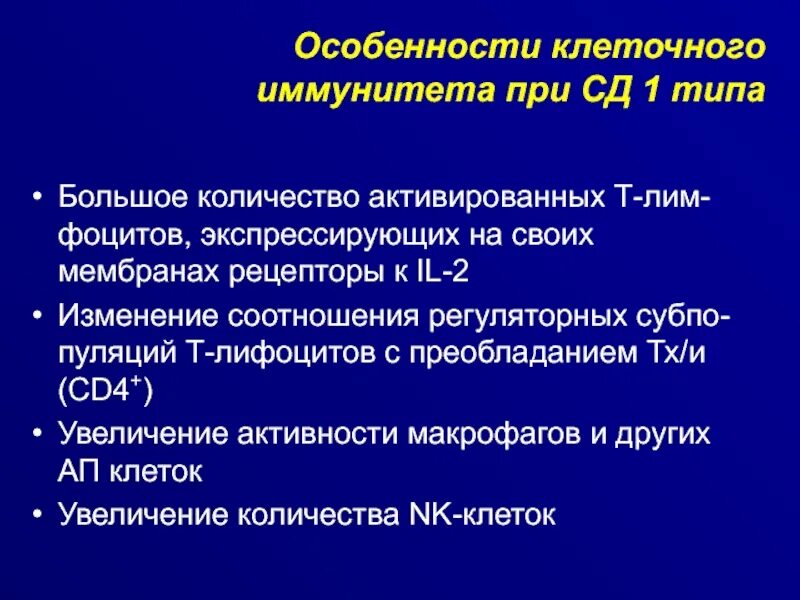 Особенности клеточного иммунитета при СД 1 типа

• Большое количество активированных Т-лимфоцитов, экспрессирующих на своих мембранах рецепторы к IL-2
• Изменение соотношения регуляторных субпопуляций Т-лифоцитов с преобладанием Тх/и ($CD4^+$)
• Увеличение активности макрофагов и других АП клеток
• Увеличение количества NK-клеток